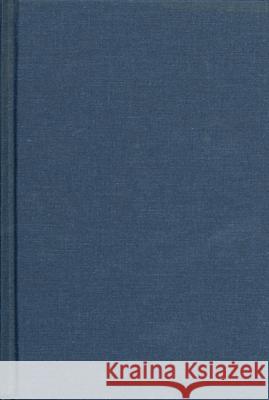 Kraina Książek